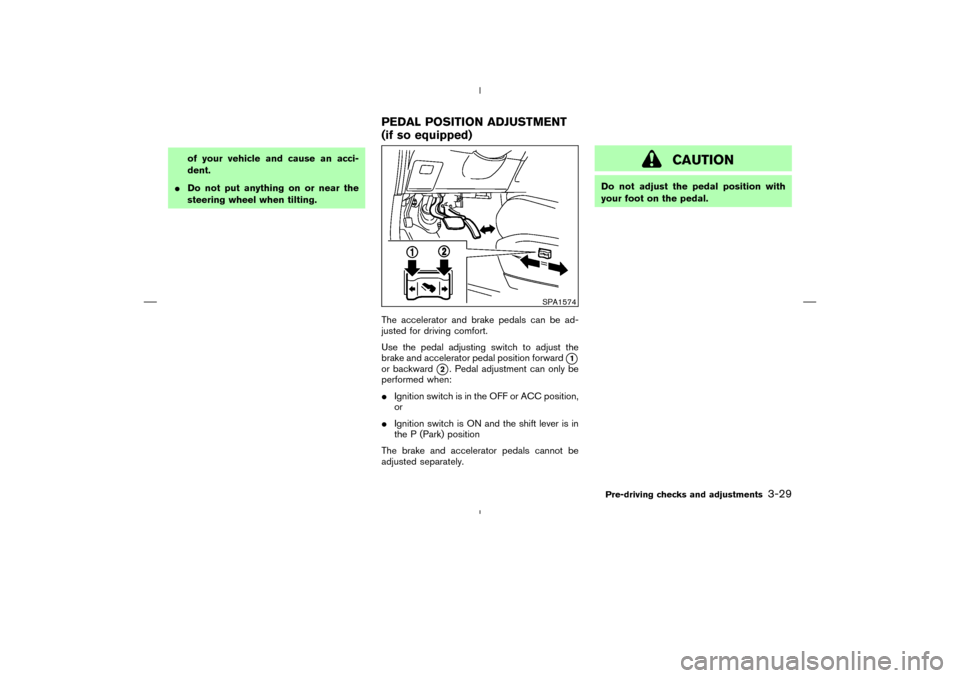 of your vehicle and cause an accident.

● Do not put anything on or near the steering wheel when tilting.

PEDAL POSITION ADJUSTMENT (if so equipped)

1

2

SPA1574

The accelerator and brake pedals can be adjusted for driving comfort.

Use the pedal adjusting switch to adjust the brake and accelerator pedal position forward 1 or backward 2. Pedal adjustment can only be performed when:

● Ignition switch is in the OFF or ACC position, or

● Ignition switch is ON and the shift lever is in the P (Park) position

The brake and accelerator pedals cannot be adjusted separately.

CAUTION

Do not adjust the pedal position with your foot on the pedal.

Pre-driving checks and adjustments 3-29

carmanualsonline.info